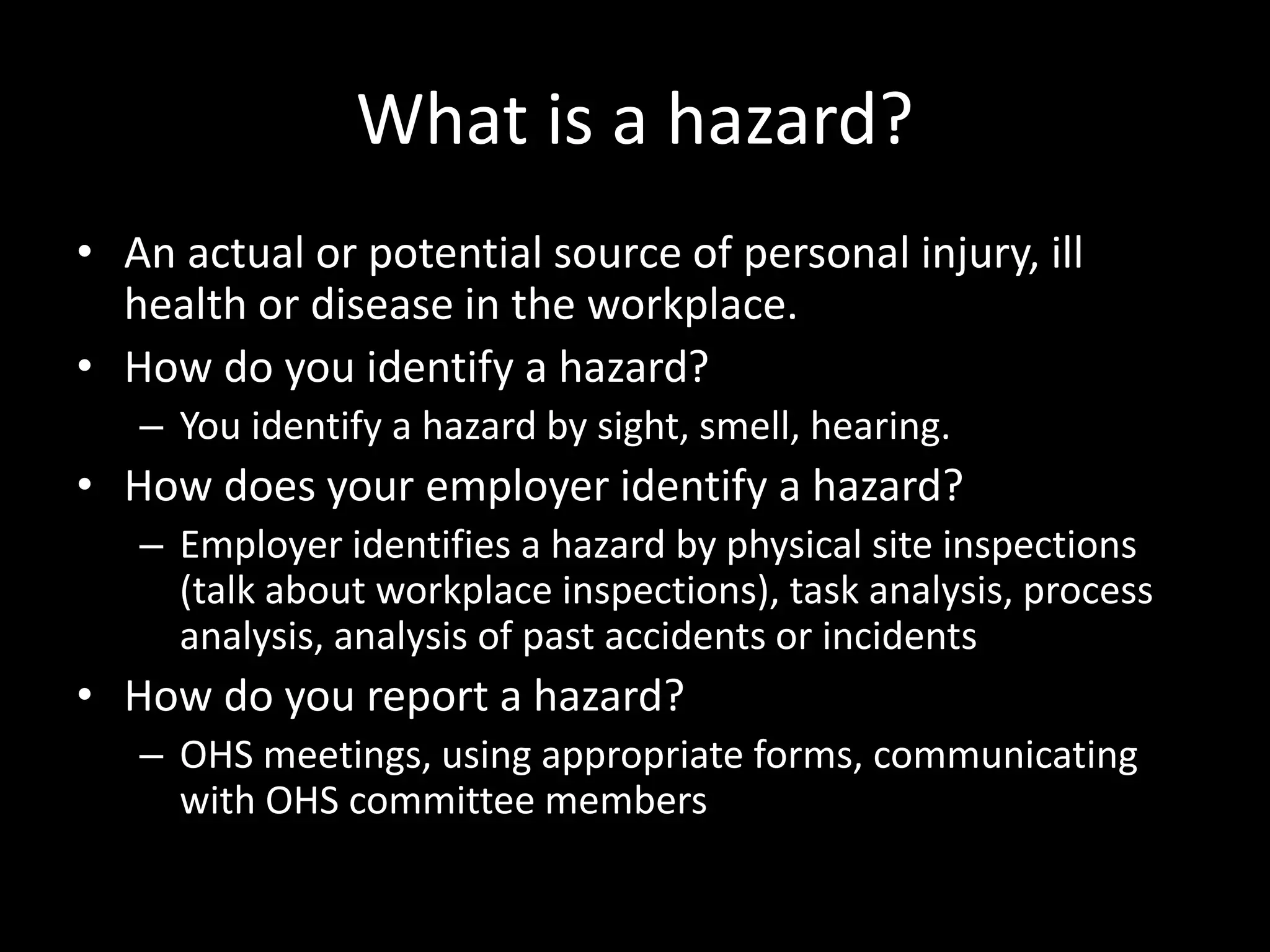 What is a hazard?

• An actual or potential source of personal injury, ill health or disease in the workplace.
• How do you identify a hazard?
  – You identify a hazard by sight, smell, hearing.
• How does your employer identify a hazard?
  – Employer identifies a hazard by physical site inspections (talk about workplace inspections), task analysis, process analysis, analysis of past accidents or incidents
• How do you report a hazard?
  – OHS meetings, using appropriate forms, communicating with OHS committee members